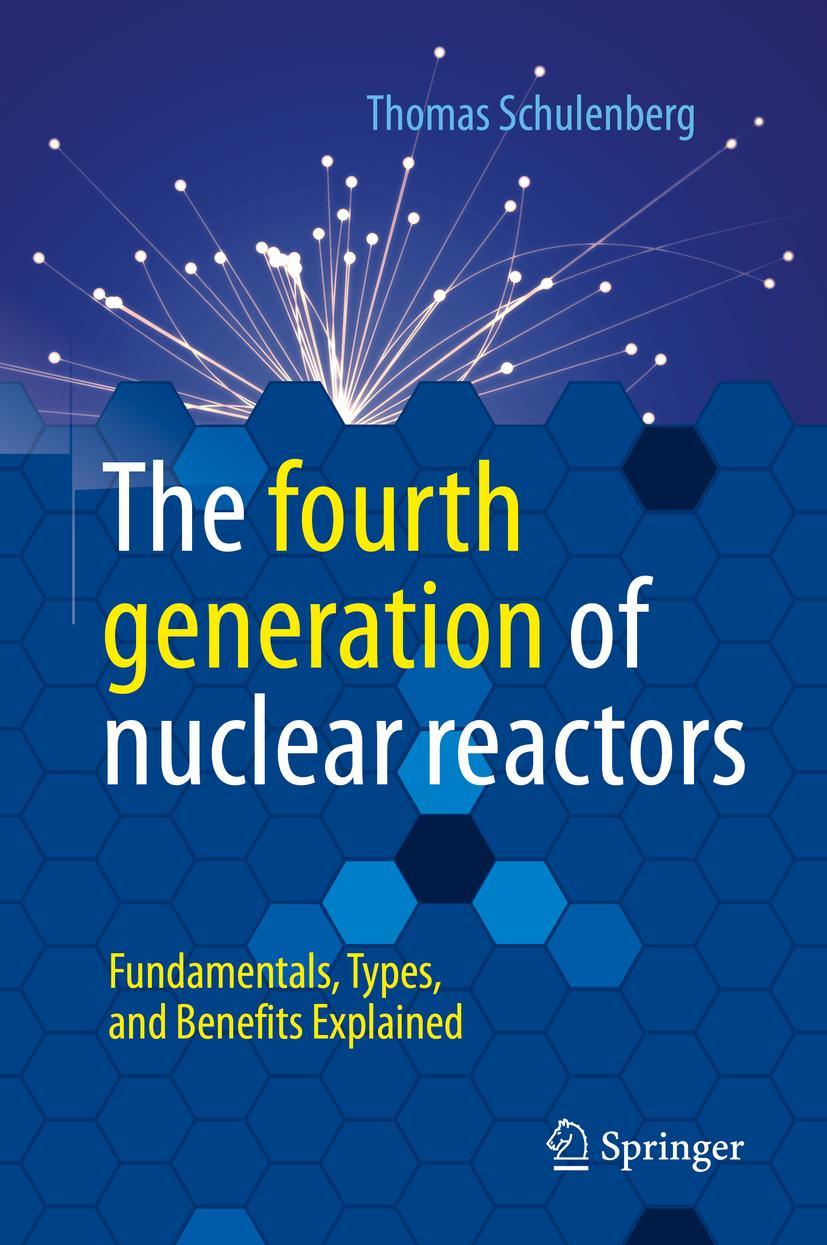 Thomas Schulenberg

The fourth generation of nuclear reactors

Fundamentals, Types, and Benefits Explained

Springer